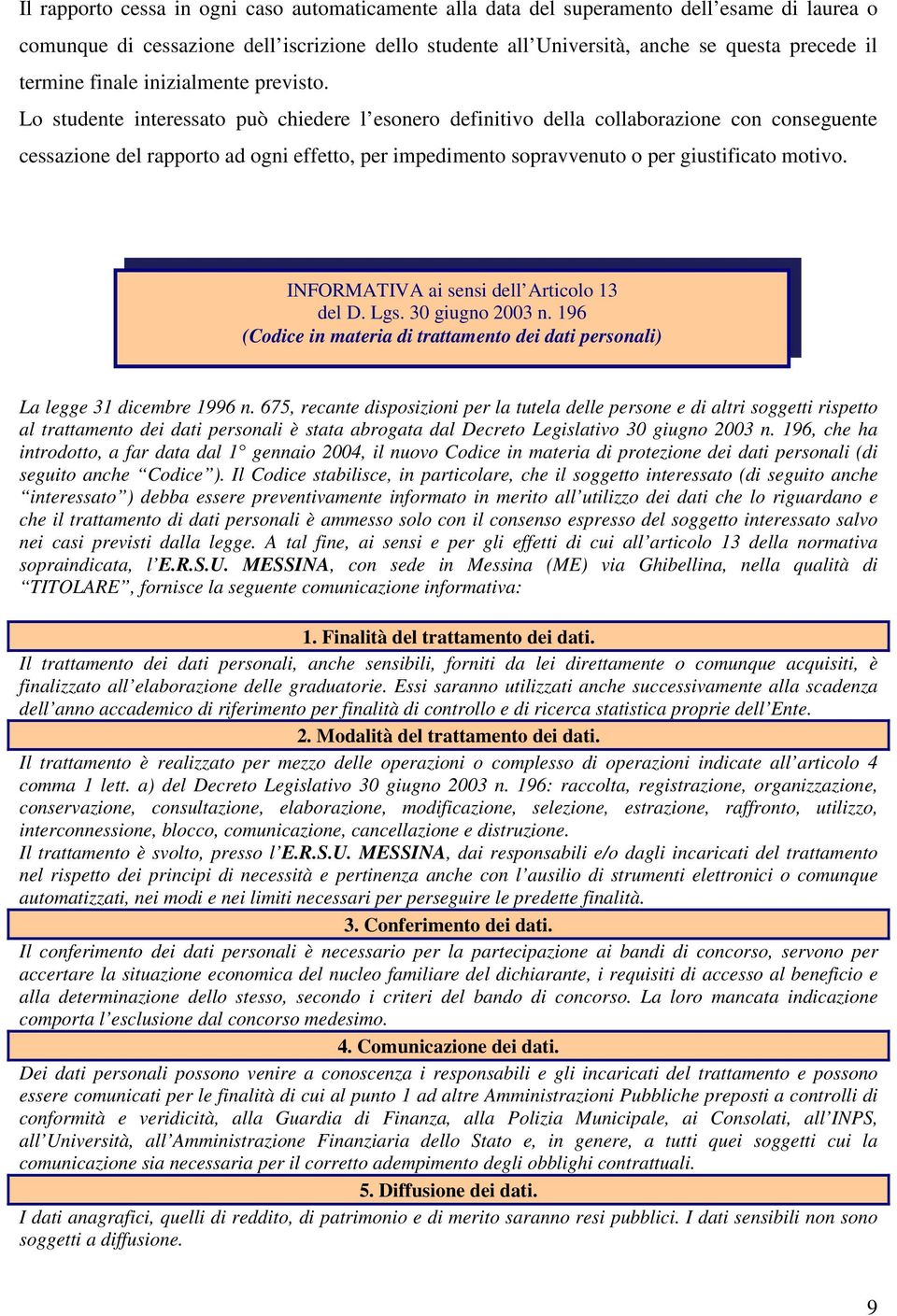 Il rapporto cessa in ogni caso automaticamente alla data del superamento dell'esame di laurea o comunque di cessazione dell'iscrizione dello studente all'Università, anche se questa precede il termine finale inizialmente previsto.
Lo studente interessato può chiedere l'esonero definitivo della collaborazione con conseguente cessazione del rapporto ad ogni effetto, per impedimento sopravvenuto o per giustificato motivo.

INFORMATIVA ai sensi dell'Articolo 13 del D. Lgs. 30 giugno 2003 n. 196
(Codice in materia di trattamento dei dati personali)

La legge 31 dicembre 1996 n. 675, recante disposizioni per la tutela delle persone e di altri soggetti rispetto al trattamento dei dati personali è stata abrogata dal Decreto Legislativo 30 giugno 2003 n. 196, che ha introdotto, a far data dal 1° gennaio 2004, il nuovo Codice in materia di protezione dei dati personali (di seguito anche "Codice"). Il Codice stabilisce, in particolare, che il soggetto interessato (di seguito anche "interessato") debba essere preventivamente informato in merito all'utilizzo dei dati che lo riguardano e che il trattamento di dati personali è ammesso solo con il consenso espresso del soggetto interessato salvo nei casi previsti dalla legge. A tal fine, ai sensi e per gli effetti di cui all'articolo 13 della normativa sopraindicata, l'E.R.S.U. MESSINA, con sede in Messina (ME) via Ghibellina, nella qualità di "TITOLARE", fornisce la seguente comunicazione informativa:

1. Finalità del trattamento dei dati.
Il trattamento dei dati personali, anche sensibili, forniti da lei direttamente o comunque acquisiti, è finalizzato all'elaborazione delle graduatorie. Essi saranno utilizzati anche successivamente alla scadenza dell'anno accademico di riferimento per finalità di controllo e di ricerca statistica proprie dell'Ente.

2. Modalità del trattamento dei dati.
Il trattamento è realizzato per mezzo delle operazioni o complesso di operazioni indicate all'articolo 4 comma 1 lett. a) del Decreto Legislativo 30 giugno 2003 n. 196: raccolta, registrazione, organizzazione, conservazione, consultazione, elaborazione, modificazione, selezione, estrazione, raffronto, utilizzo, interconnessione, blocco, comunicazione, cancellazione e distruzione.
Il trattamento è svolto, presso l'E.R.S.U. MESSINA, dai responsabili e/o dagli incaricati del trattamento nel rispetto dei principi di necessità e pertinenza anche con l'ausilio di strumenti elettronici o comunque automatizzati, nei modi e nei limiti necessari per perseguire le predette finalità.

3. Conferimento dei dati.
Il conferimento dei dati personali è necessario per la partecipazione ai bandi di concorso, servono per accertare la situazione economica del nucleo familiare del dichiarante, i requisiti di accesso al beneficio e alla determinazione dello stesso, secondo i criteri del bando di concorso. La loro mancata indicazione comporta l'esclusione dal concorso medesimo.

4. Comunicazione dei dati.
Dei dati personali possono venire a conoscenza i responsabili e gli incaricati del trattamento e possono essere comunicati per le finalità di cui al punto 1 ad altre Amministrazioni Pubbliche preposti a controlli di conformità e veridicità, alla Guardia di Finanza, alla Polizia Municipale, ai Consolati, all'INPS, all'Università, all'Amministrazione Finanziaria dello Stato e, in genere, a tutti quei soggetti cui la comunicazione sia necessaria per il corretto adempimento degli obblighi contrattuali.

5. Diffusione dei dati.
I dati anagrafici, quelli di reddito, di patrimonio e di merito saranno resi pubblici. I dati sensibili non sono soggetti a diffusione.

9